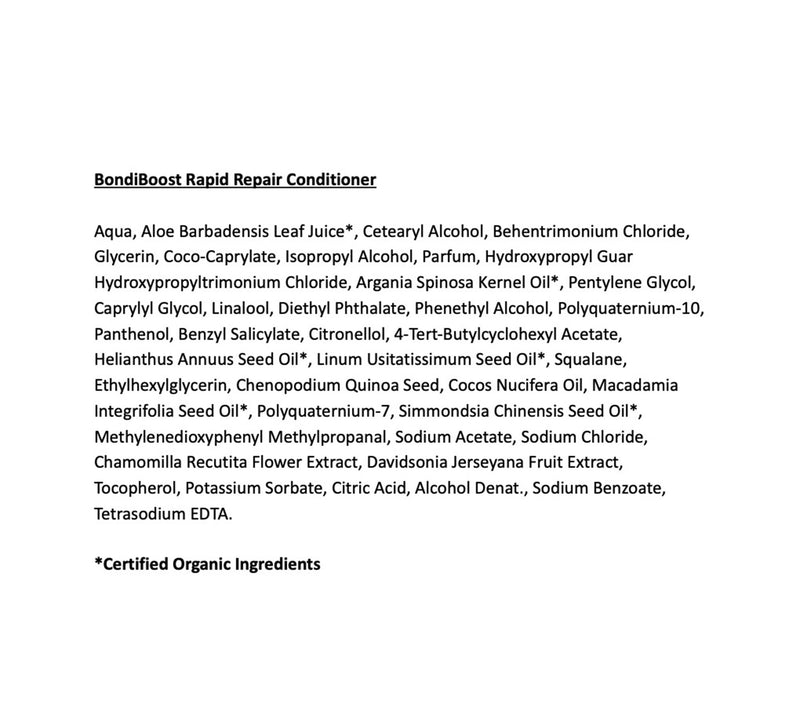 BondiBoost Rapid Repair Conditioner

Aqua, Aloe Barbadensis Leaf Juice*, Cetearyl Alcohol, Behentrimonium Chloride, Glycerin, Coco-Caprylate, Isopropyl Alcohol, Parfum, Hydroxypropyl Guar Hydroxypropyltrimonium Chloride, Argania Spinosa Kernel Oil*, Pentylene Glycol, Caprylyl Glycol, Linalool, Diethyl Phthalate, Phenethyl Alcohol, Polyquaternium-10, Panthenol, Benzyl Salicylate, Citronellol, 4-Tert-Butylcyclohexyl Acetate, Helianthus Annuus Seed Oil*, Linum Usitatissimum Seed Oil*, Squalane, Ethylhexylglycerin, Chenopodium Quinoa Seed, Cocos Nucifera Oil, Macadamia Integrifolia Seed Oil*, Polyquaternium-7, Simmondsia Chinensis Seed Oil*, Methylenedioxyphenyl Methylpropanal, Sodium Acetate, Sodium Chloride, Chamomilla Recutita Flower Extract, Davidsonia Jerseyana Fruit Extract, Tocopherol, Potassium Sorbate, Citric Acid, Alcohol Denat., Sodium Benzoate, Tetrasodium EDTA.

*Certified Organic Ingredients